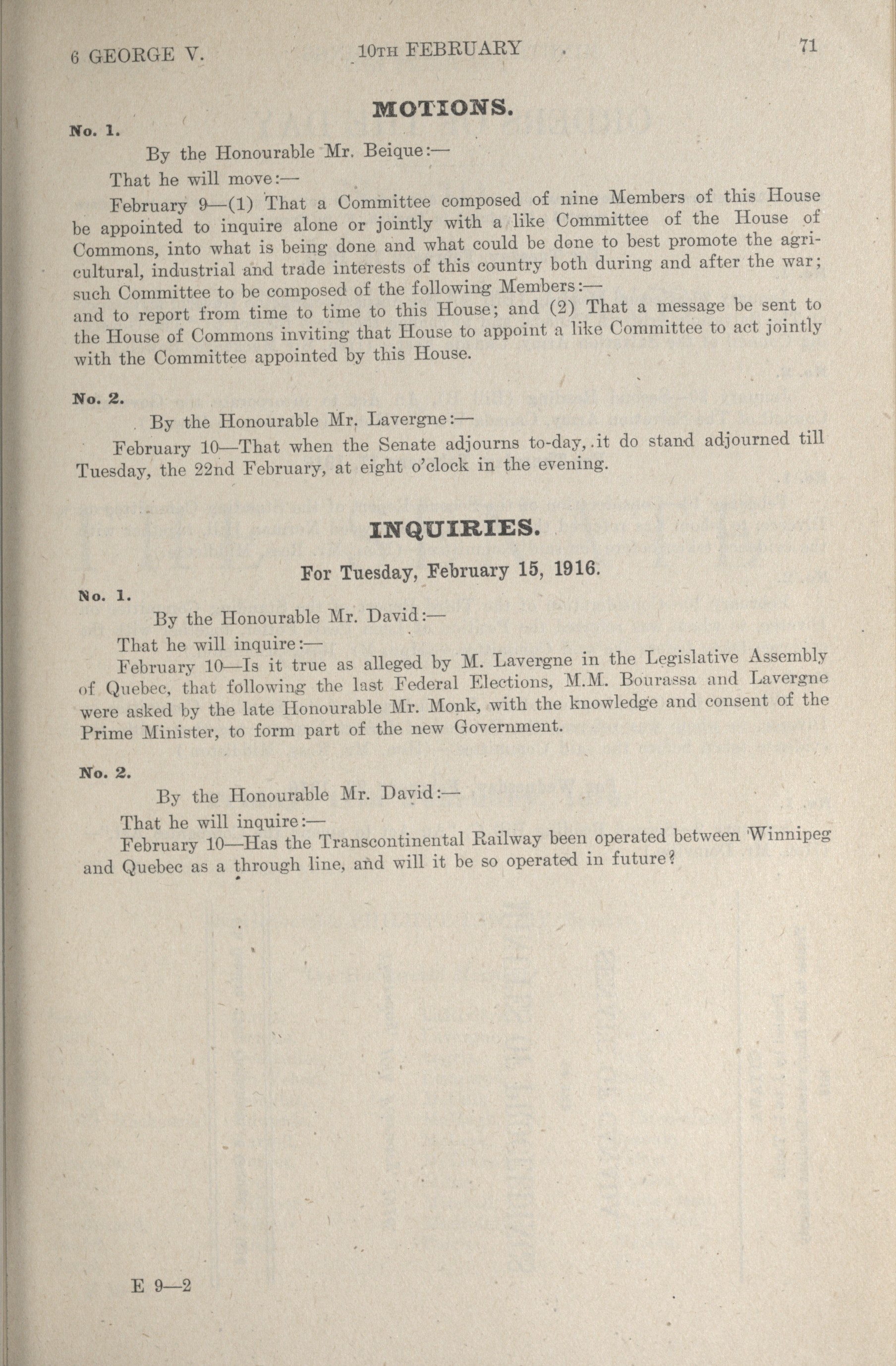 6 GEORGE V. 10TH FEBRUARY 71

MOTIONS.

No. 1.

By the Honourable Mr. Beique:—

That he will move:—

February 9—(1) That a Committee composed of nine Members of this House be appointed to inquire alone or jointly with a like Committee of the House of Commons, into what is being done and what could be done to best promote the agricultural, industrial and trade interests of this country both during and after the war; such Committee to be composed of the following Members:— and to report from time to time to this House; and (2) That a message be sent to the House of Commons inviting that House to appoint a like Committee to act jointly with the Committee appointed by this House.

No. 2.

By the Honourable Mr. Lavergne:—

February 10—That when the Senate adjourns to-day, it do stand adjourned till Tuesday, the 22nd February, at eight o'clock in the evening.

INQUIRIES.

For Tuesday, February 15, 1916.

No. 1.

By the Honourable Mr. David:—

That he will inquire:—

February 10—Is it true as alleged by M. Lavergne in the Legislative Assembly of Quebec, that following the last Federal Elections, M.M. Bourassa and Lavergne were asked by the late Honourable Mr. Monk, with the knowledge and consent of the Prime Minister, to form part of the new Government.

No. 2.

By the Honourable Mr. David:—

That he will inquire:—

February 10—Has the Transcontinental Railway been operated between Winnipeg and Quebec as a through line, and will it be so operated in future?

E 9—2